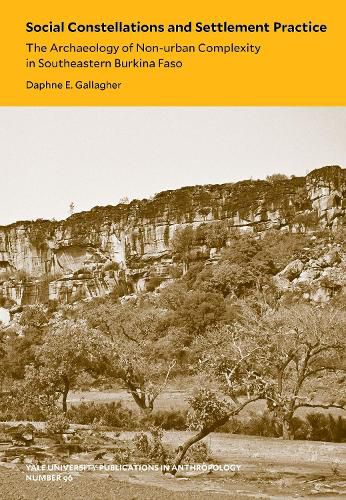 Social Constellations and Settlement Practice

The Archaeology of Non-urban Complexity in Southeastern Burkina Faso

Daphne E. Gallagher

YALE UNIVERSITY PUBLICATIONS IN ANTHROPOLOGY
NUMBER 96